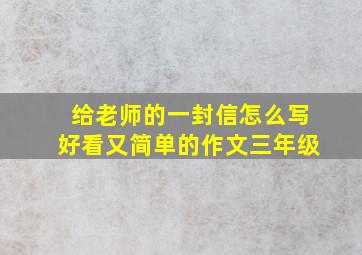 给老师的一封信怎么写
好看又简单的作文三年级